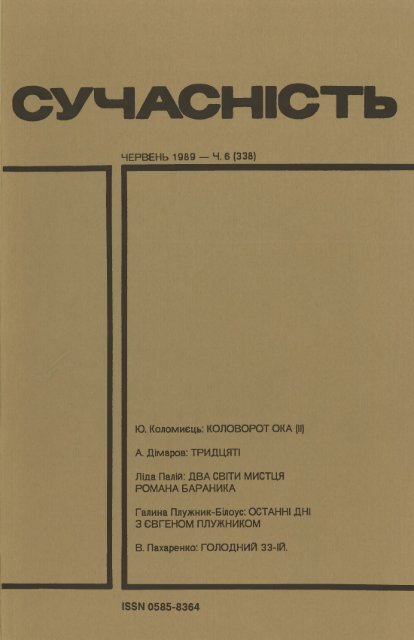 СУЧАСНІСТЬ

ЧЕРВЕНЬ 1989 — Ч. 6 (338)

Ю. Коломиєць: КОЛОВОРОТ ОКА (II)

А. Дімаров: ТРИДЦЯТІ

Ліда Палій: ДВА СВІТИ МИСТЦЯ РОМАНА БАРАНИКА

Галина Плужник-Білоус: ОСТАННІ ДНІ З ЄВГЕНОМ ПЛУЖНИКОМ

В. Пахаренко: ГОЛОДНИЙ 33-ІЙ.

ISSN 0585-8364